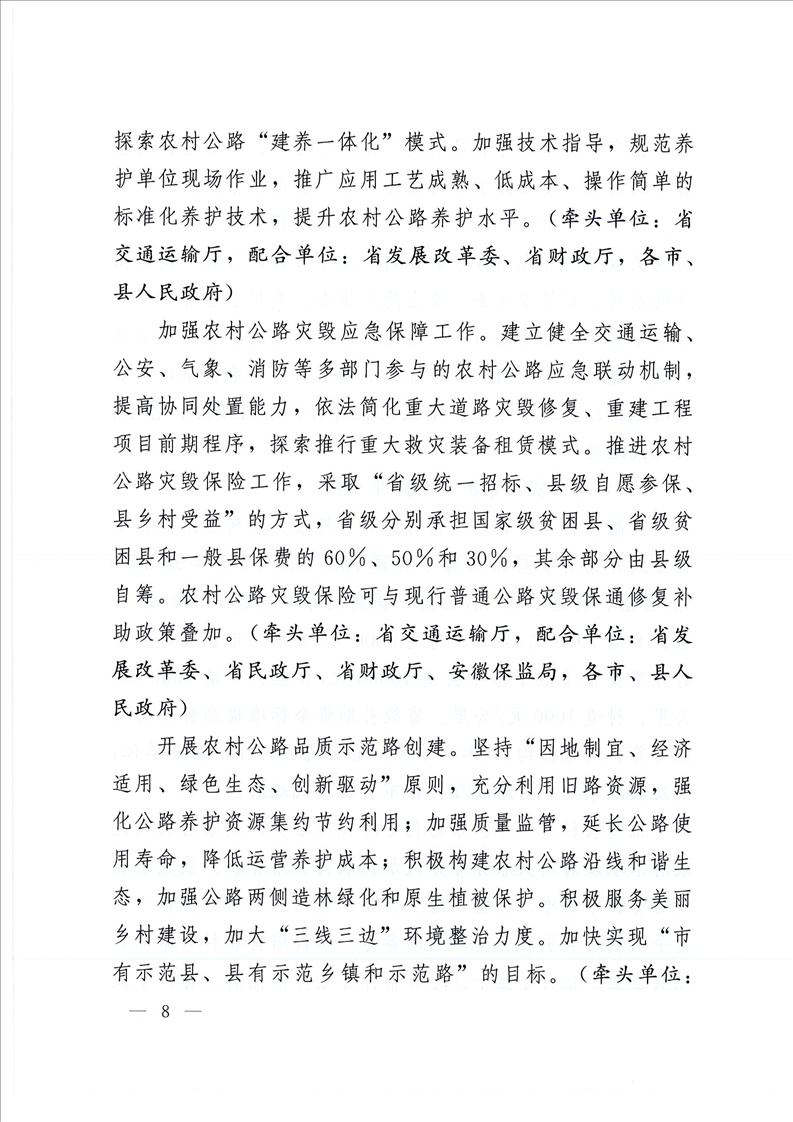 探索农村公路“建养一体化”模式。加强技术指导，规范养护单位现场作业，推广应用工艺成熟、低成本、操作简单的标准化养护技术，提升农村公路养护水平。（牵头单位：省交通运输厅，配合单位：省发展改革委、省财政厅，各市、县人民政府）

加强农村公路灾毁应急保障工作。建立健全交通运输、公安、气象、消防等多部门参与的农村公路应急联动机制，提高协同处置能力，依法简化重大道路灾毁修复、重建工程项目前期程序，探索推行重大救灾装备租赁模式。推进农村公路灾毁保险工作，采取“省级统一招标、县级自愿参保、县乡村受益”的方式，省级分别承担国家级贫困县、省级贫困县和一般县保费的60%、50%和30%，其余部分由县级自筹。农村公路灾毁保险可与现行普通公路灾毁保通修复补助政策叠加。（牵头单位：省交通运输厅，配合单位：省发展改革委、省民政厅、省财政厅、安徽保监局，各市、县人民政府）

开展农村公路品质示范路创建。坚持“因地制宜、经济适用、绿色生态、创新驱动”原则，充分利用旧路资源，强化公路养护资源集约节约利用；加强质量监管，延长公路使用寿命，降低运营养护成本；积极构建农村公路沿线和谐生态，加强公路两侧造林绿化和原生植被保护。积极服务美丽乡村建设，加大“三线三边”环境整治力度。加快实现“市有示范县、县有示范乡镇和示范路”的目标。（牵头单位：

— 8 —